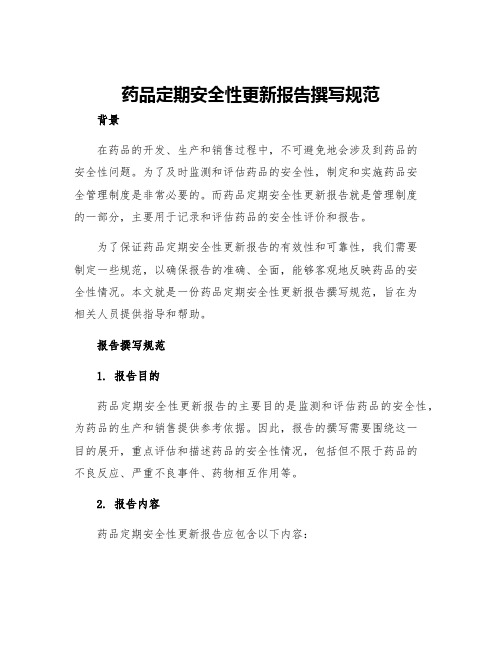 药品定期安全性更新报告撰写规范

背景

在药品的开发、生产和销售过程中，不可避免地会涉及到药品的安全性问题。为了及时监测和评估药品的安全性，制定和实施药品安全管理制度是非常必要的。而药品定期安全性更新报告就是管理制度的一部分，主要用于记录和评估药品的安全性评价和报告。

为了保证药品定期安全性更新报告的有效性和可靠性，我们需要制定一些规范，以确保报告的准确、全面，能够客观地反映药品的安全性情况。本文就是一份药品定期安全性更新报告撰写规范，旨在为相关人员提供指导和帮助。

报告撰写规范

1. 报告目的

药品定期安全性更新报告的主要目的是监测和评估药品的安全性，为药品的生产和销售提供参考依据。因此，报告的撰写需要围绕这一目的展开，重点评估和描述药品的安全性情况，包括但不限于药品的不良反应、严重不良事件、药物相互作用等。

2. 报告内容

药品定期安全性更新报告应包含以下内容：